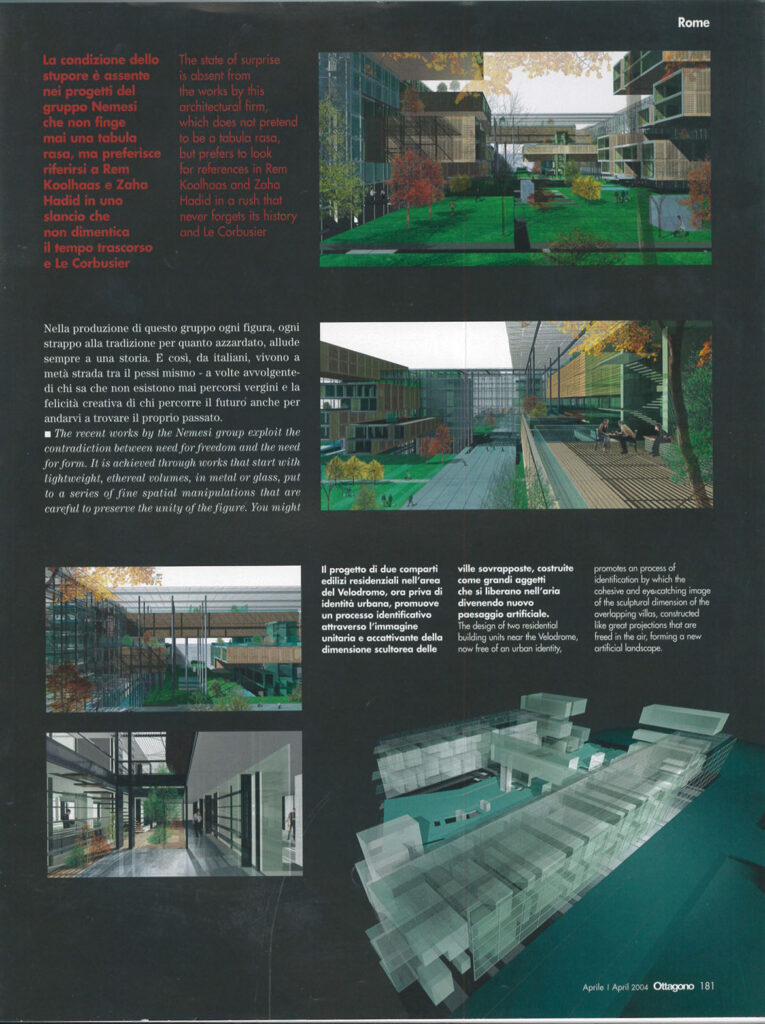 Rome

La condizione dello stupore è assente nei progetti del gruppo Nemesi che non finge mai una tabula rasa, ma preferisce riferirsi a Rem Koolhaas e Zaha Hadid in uno slancio che non dimentica il tempo trascorso e Le Corbusier

The state of surprise is absent from the works by this architectural firm, which does not pretend to be a tabula rasa, but prefers to look for references in Rem Koolhaas and Zaha Hadid in a rush that never forgets its history and Le Corbusier

Nella produzione di questo gruppo ogni figura, ogni strappo alla tradizione per quanto azzardato, allude sempre a una storia. E così, da italiani, vivono a metà strada tra il pessi mismo - a volte avvolgente- di chi sa che non esistono mai percorsi vergini e la felicità creativa di chi percorre il futuro anche per andarvi a trovare il proprio passato.

■ The recent works by the Nemesi group exploit the contradiction between need for freedom and the need for form. It is achieved through works that start with lightweight, ethereal volumes, in metal or glass, put to a series of fine spatial manipulations that are careful to preserve the unity of the figure. You might

Il progetto di due comparti edilizi residenziali nell'area del Velodromo, ora priva di identità urbana, promuove un processo identificativo attraverso l'immagine unitaria e accattivante della dimensione scultorea delle ville sovrapposte, costruite come grandi aggetti che si liberano nell'aria divenendo nuovo paesaggio artificiale.

The design of two residential building units near the Velodrome, now free of an urban identity, promotes an process of identification by which the cohesive and eye-catching image of the sculptural dimension of the overlapping villas, constructed like great projections that are freed in the air, forming a new artificial landscape.

Aprile | April 2004 Ottagono 181